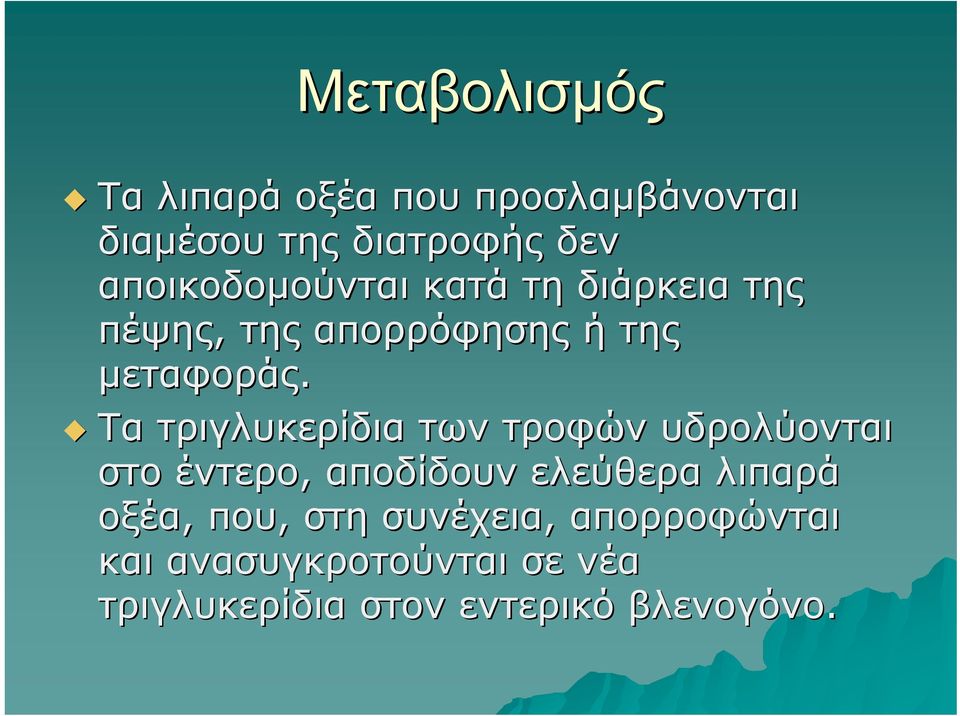 Μεταβολισμός

Τα λιπαρά οξέα που προσλαμβάνονται διαμέσου της διατροφής δεν αποικοδομούνται κατά τη διάρκεια της πέψης, της απορρόφησης ή της μεταφοράς.

Τα τριγλυκερίδια των τροφών υδρολύονται στο έντερο, αποδίδουν ελεύθερα λιπαρά οξέα, που, στη συνέχεια, απορροφώνται και ανασυγκροτούνται σε νέα τριγλυκερίδια στον εντερικό βλενογόνο.